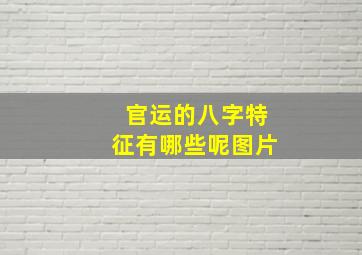 官运的八字特征有哪些呢图片